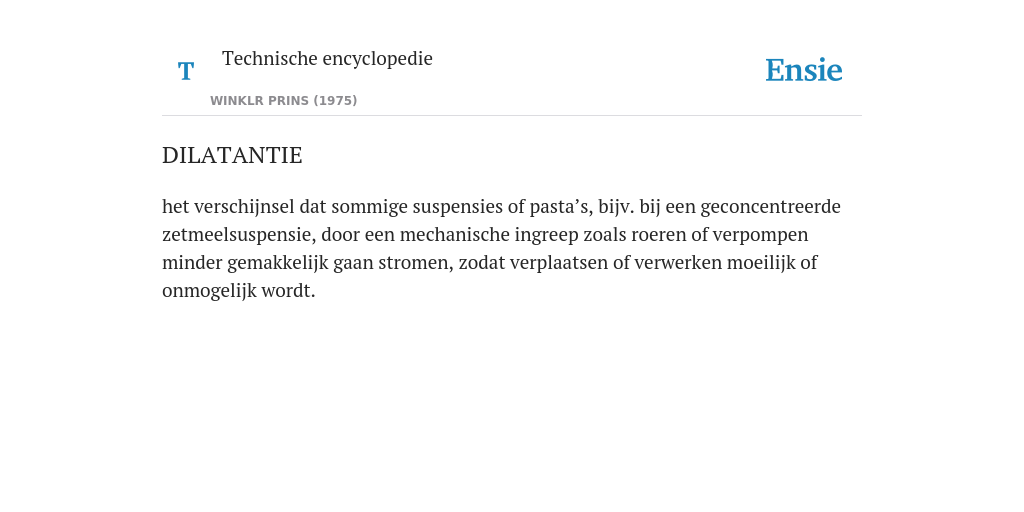 T

Technische encyclopedie

WINKLR PRINS (1975)

Ensie

DILATANTIE

het verschijnsel dat sommige suspensies of pasta’s, bijv. bij een geconcentreerde zetmeelsuspensie, door een mechanische ingreep zoals roeren of verpompen minder gemakkelijk gaan stromen, zodat verplaatsen of verwerken moeilijk of onmogelijk wordt.